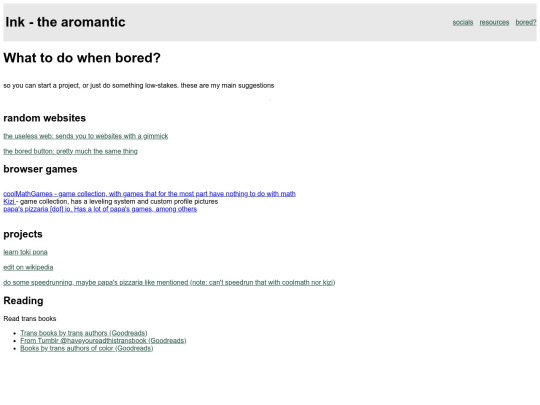 Ink - the aromantic

socials resources bored?

What to do when bored?

so you can start a project, or just do something low-stakes. these are my main suggestions

random websites

the useless web: sends you to websites with a gimmick

the bored button: pretty much the same thing

browser games

coolMathGames - game collection, with games that for the most part have nothing to do with math
Kizi - game collection, has a leveling system and custom profile pictures
papa's pizzaria [dot] io. Has a lot of papa's games, among others

projects

learn toki pona

edit on wikipedia

do some speedrunning, maybe papa's pizzaria like mentioned (note: can't speedrun that with coolmath nor kizi)

Reading

Read trans books

- Trans books by trans authors (Goodreads)
- From Tumblr @haveyoureadthistransbook (Goodreads)
- Books by trans authors of color (Goodreads)